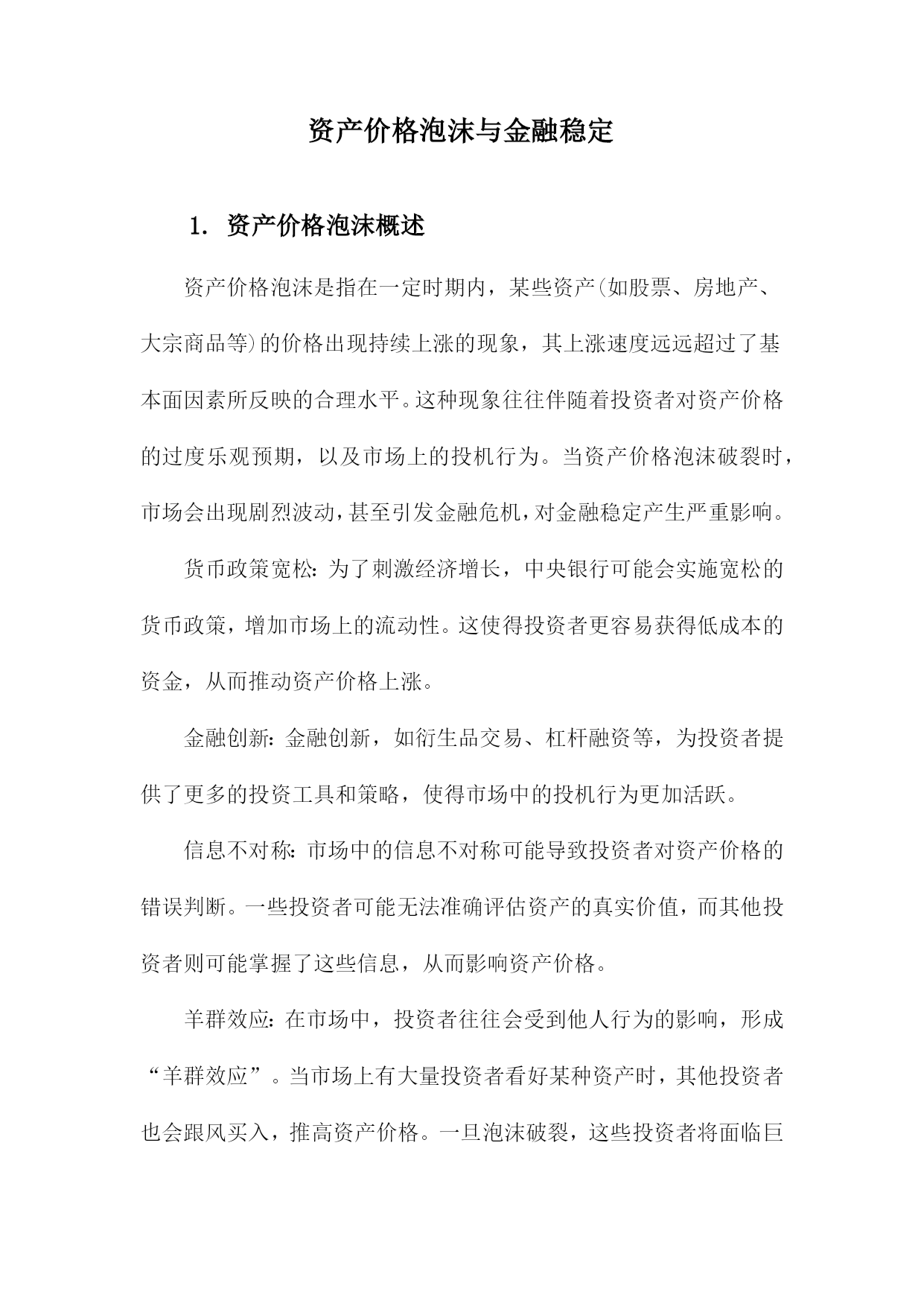 资产价格泡沫与金融稳定

1. 资产价格泡沫概述

资产价格泡沫是指在一定时期内，某些资产(如股票、房地产、大宗商品等)的价格出现持续上涨的现象，其上涨速度远远超过了基本面因素所反映的合理水平。这种现象往往伴随着投资者对资产价格的过度乐观预期，以及市场上的投机行为。当资产价格泡沫破裂时，市场会出现剧烈波动，甚至引发金融危机，对金融稳定产生严重影响。

货币政策宽松：为了刺激经济增长，中央银行可能会实施宽松的货币政策，增加市场上的流动性。这使得投资者更容易获得低成本的资金，从而推动资产价格上涨。

金融创新：金融创新，如衍生品交易、杠杆融资等，为投资者提供了更多的投资工具和策略，使得市场中的投机行为更加活跃。

信息不对称：市场中的信息不对称可能导致投资者对资产价格的错误判断。一些投资者可能无法准确评估资产的真实价值，而其他投资者则可能掌握了这些信息，从而影响资产价格。

羊群效应：在市场中，投资者往往会受到他人行为的影响，形成“羊群效应”。当市场上有大量投资者看好某种资产时，其他投资者也会跟风买入，推高资产价格。一旦泡沫破裂，这些投资者将面临巨